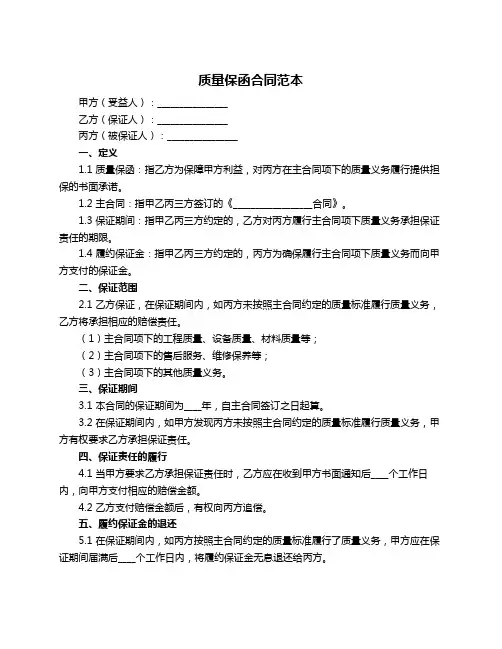 质量保函合同范本

甲方（受益人）：______________

乙方（保证人）：______________

丙方（被保证人）：______________

一、定义

1.1 质量保函：指乙方为保障甲方利益，对丙方在主合同项下的质量义务履行提供担保的书面承诺。

1.2 主合同：指甲乙丙三方签订的《________________合同》。

1.3 保证期间：指甲乙丙三方约定的，乙方对丙方履行主合同项下质量义务承担保证责任的期限。

1.4 履约保证金：指甲乙丙三方约定的，丙方为确保履行主合同项下质量义务而向甲方支付的保证金。

二、保证范围

2.1 乙方保证，在保证期间内，如丙方未按照主合同约定的质量标准履行质量义务，乙方将承担相应的赔偿责任。

（1）主合同项下的工程质量、设备质量、材料质量等；

（2）主合同项下的售后服务、维修保养等；

（3）主合同项下的其他质量义务。

三、保证期间

3.1 本合同的保证期间为____年，自主合同签订之日起算。

3.2 在保证期间内，如甲方发现丙方未按照主合同约定的质量标准履行质量义务，甲方有权要求乙方承担保证责任。

四、保证责任的履行

4.1 当甲方要求乙方承担保证责任时，乙方应在收到甲方书面通知后____个工作日内，向甲方支付相应的赔偿金额。

4.2 乙方支付赔偿金额后，有权向丙方追偿。

五、履约保证金的退还

5.1 在保证期间内，如丙方按照主合同约定的质量标准履行了质量义务，甲方应在保证期间届满后____个工作日内，将履约保证金无息退还给丙方。